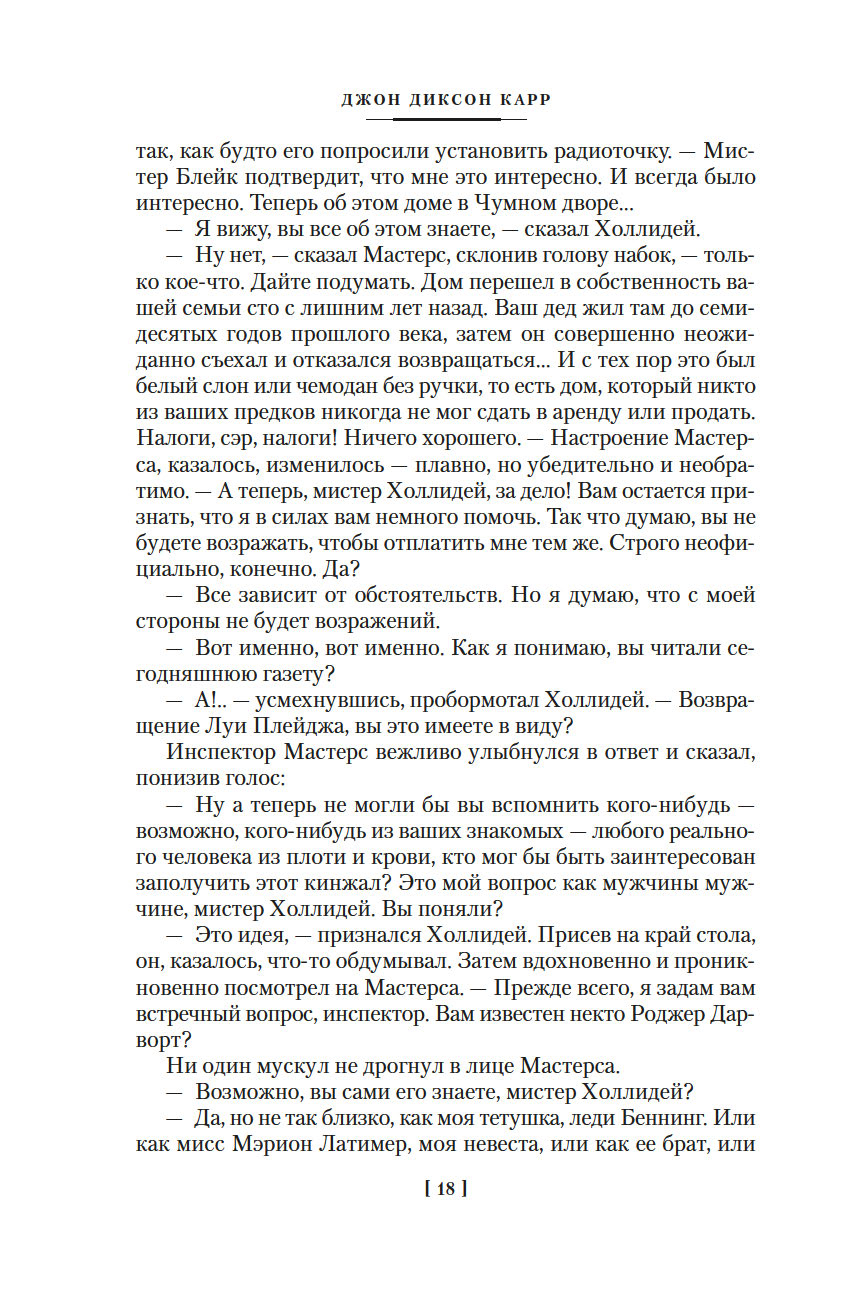 ДЖОН ДИКСОН КАРР

так, как будто его попросили установить радиоточку. — Мистер Блейк подтвердит, что мне это интересно. И всегда было интересно. Теперь об этом доме в Чумном дворе...

— Я вижу, вы все об этом знаете, — сказал Холлидей.

— Ну нет, — сказал Мастерс, склонив голову набок, — только кое-что. Дайте подумать. Дом перешел в собственность вашей семьи сто с лишним лет назад. Ваш дед жил там до семидесятых годов прошлого века, затем он совершенно неожиданно съехал и отказался возвращаться... И с тех пор это был белый слон или чемодан без ручки, то есть дом, который никто из ваших предков никогда не мог сдать в аренду или продать. Налоги, сэр, налоги! Ничего хорошего. — Настроение Мастерса, казалось, изменилось — плавно, но убедительно и необратимо. — А теперь, мистер Холлидей, за дело! Вам остается признать, что я в силах вам немного помочь. Так что думаю, вы не будете возражать, чтобы отплатить мне тем же. Строго неофициально, конечно. Да?

— Все зависит от обстоятельств. Но я думаю, что с моей стороны не будет возражений.

— Вот именно, вот именно. Как я понимаю, вы читали сегодняшнюю газету?

— А!.. — усмехнувшись, пробормотал Холлидей. — Возвращение Луи Плейджа, вы это имеете в виду?

Инспектор Мастерс вежливо улыбнулся в ответ и сказал, понизив голос:

— Ну а теперь не могли бы вы вспомнить кого-нибудь — возможно, кого-нибудь из ваших знакомых — любого реального человека из плоти и крови, кто мог бы быть заинтересован заполучить этот кинжал? Это мой вопрос как мужчины мужчине, мистер Холлидей. Вы поняли?

— Это идея, — признался Холлидей. Присев на край стола, он, казалось, что-то обдумывал. Затем вдохновенно и проникновенно посмотрел на Мастерса. — Прежде всего, я задам вам встречный вопрос, инспектор. Вам известен некто Роджер Дарворт?

Ни один мускул не дрогнул в лице Мастерса.

— Возможно, вы сами его знаете, мистер Холлидей?

— Да, но не так близко, как моя тетушка, леди Беннинг. Или как мисс Мэрион Латимер, моя невеста, или как ее брат, или

[ 18 ]